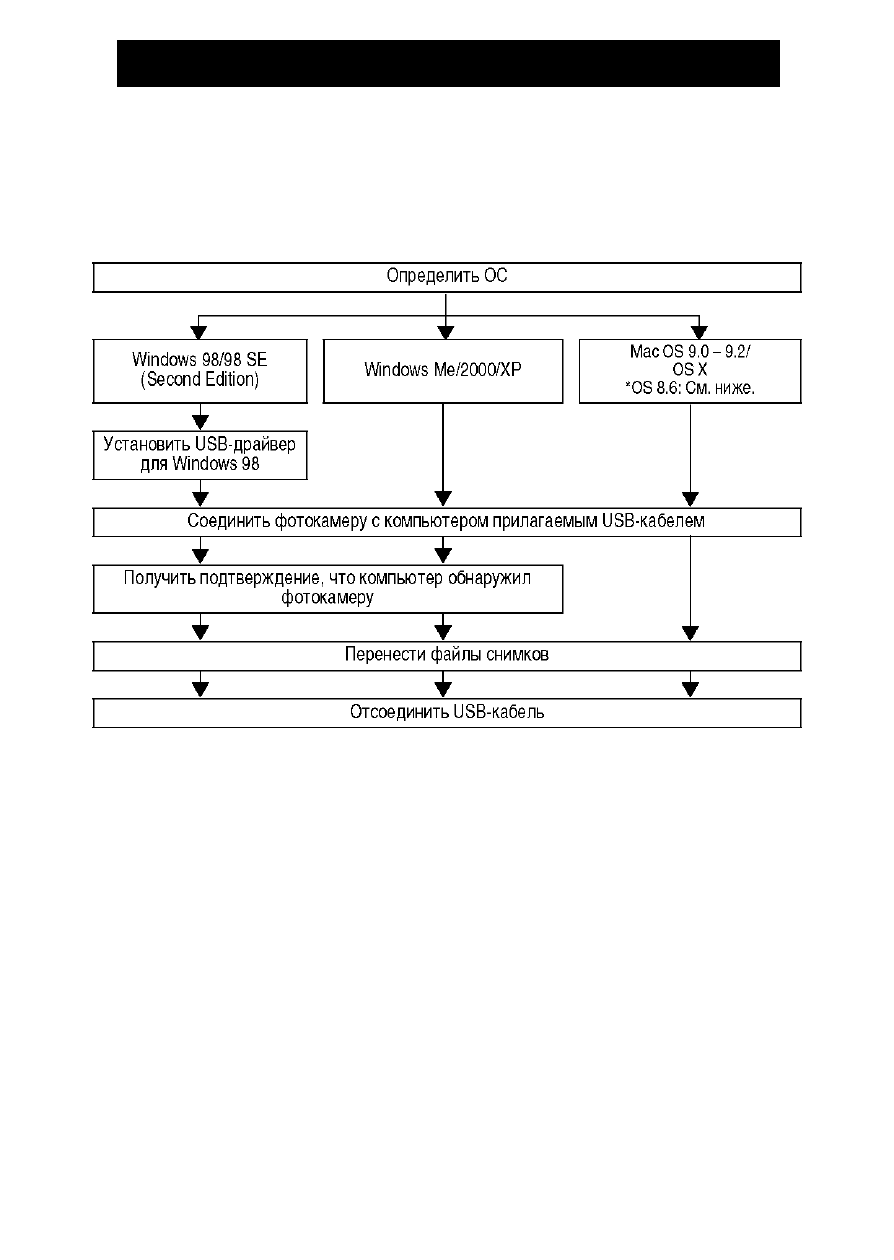 Определить ОС

Windows 98/98 SE (Second Edition)

Windows Me/2000/XP

Mac OS 9.0 – 9.2/ OS X *OS 8.6: См. ниже.

Установить USB-драйвер для Windows 98

Соединить фотокамеру с компьютером прилагаемым USB-кабелем

Получить подтверждение, что компьютер обнаружил фотокамеру

Перенести файлы снимков

Отсоединить USB-кабель